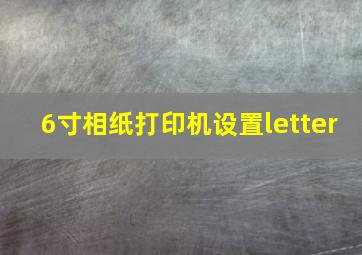 6寸相纸打印机设置letter